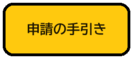 申請の手引き